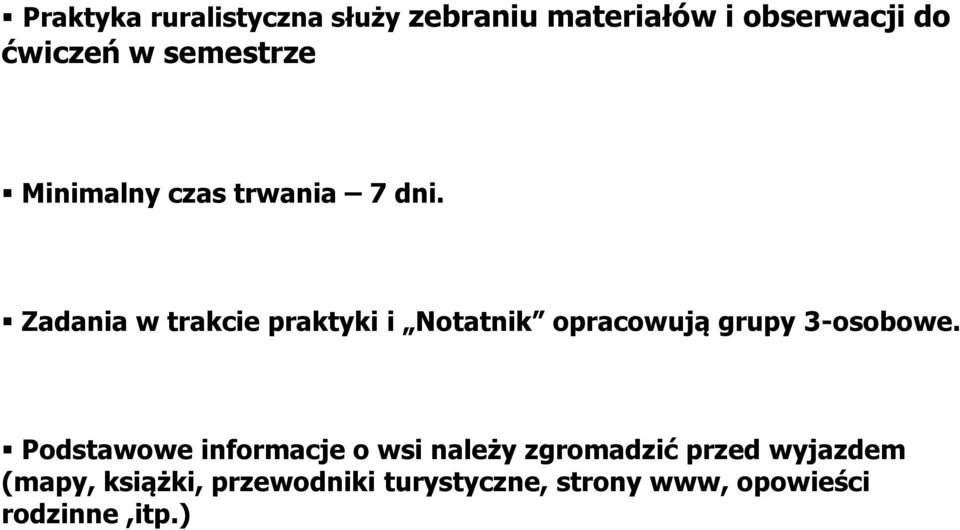 ▪ Praktyka ruralistyczna służy zebraniu materiałów i obserwacji do ćwiczeń w semestrze

▪ Minimalny czas trwania – 7 dni.

▪ Zadania w trakcie praktyki i „Notatnik” opracowują grupy 3-osobowe.

▪ Podstawowe informacje o wsi należy zgromadzić przed wyjazdem (mapy, książki, przewodniki turystyczne, strony www, opowieści rodzinne ,itp.)